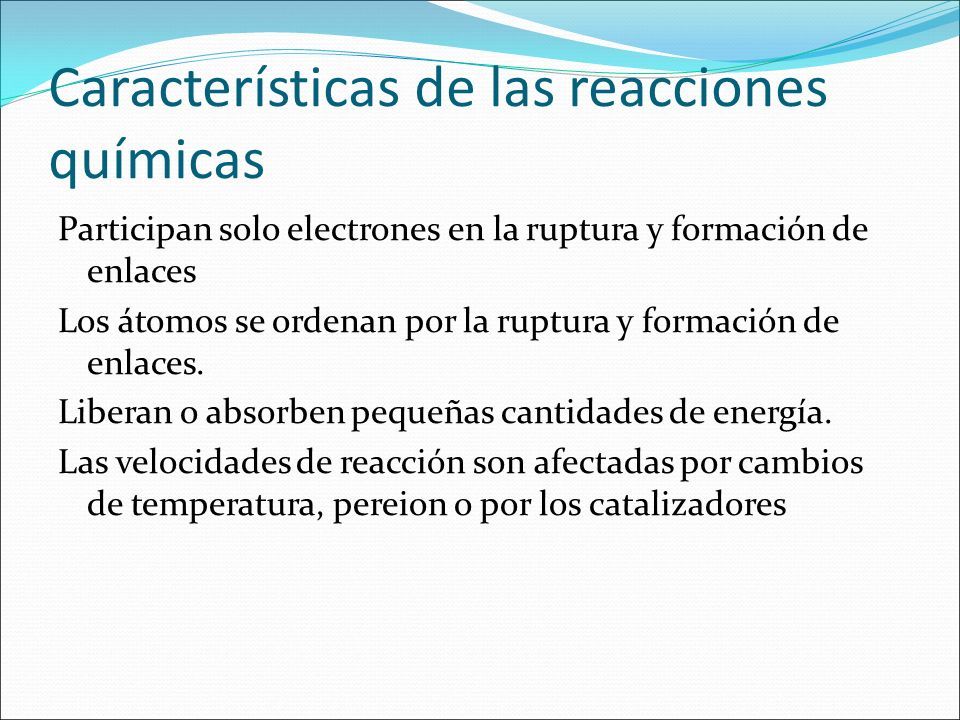 Características de las reacciones químicas

Participan solo electrones en la ruptura y formación de enlaces

Los átomos se ordenan por la ruptura y formación de enlaces.

Liberan o absorben pequeñas cantidades de energía.

Las velocidades de reacción son afectadas por cambios de temperatura, pereion o por los catalizadores